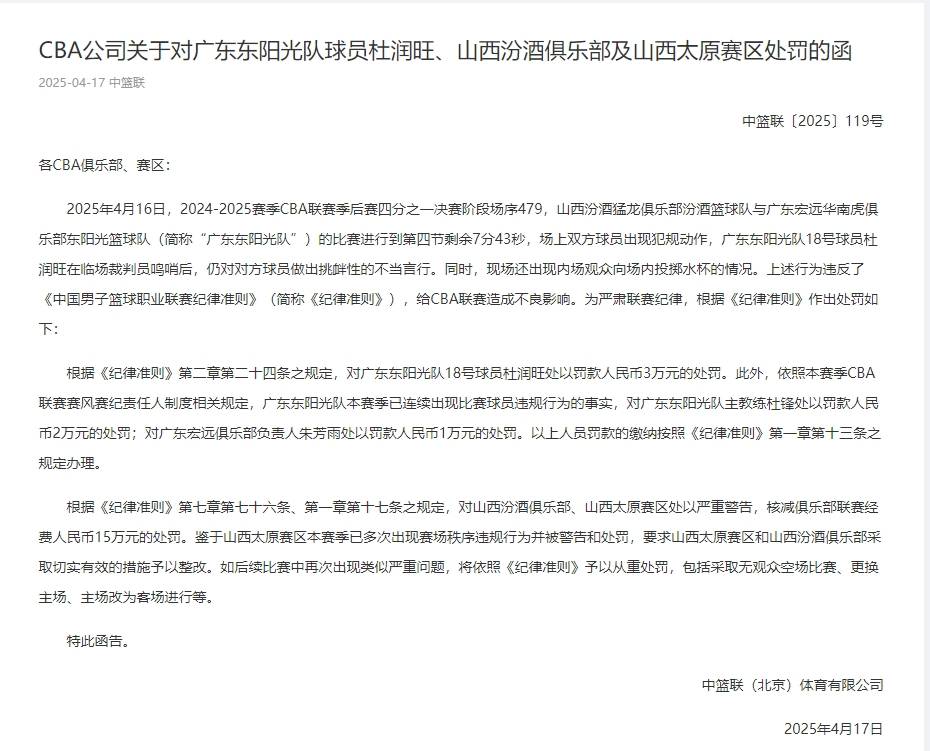 CBA公司关于对广东东阳光队球员杜润旺、山西汾酒俱乐部及山西太原赛区处罚的函

2025-04-17 中篮联

中篮联〔2025〕119号

各CBA俱乐部、赛区：

2025年4月16日，2024-2025赛季CBA联赛季后赛四分之一决赛阶段场序479，山西汾酒猛龙俱乐部汾酒篮球队与广东宏远华南虎俱乐部东阳光篮球队（简称“广东东阳光队”）的比赛进行到第四节剩余7分43秒，场上双方球员出现犯规动作，广东东阳光队18号球员杜润旺在临场裁判员鸣哨后，仍对对方球员做出挑衅性的不当言行。同时，现场还出现内场观众向场内投掷水杯的情况。上述行为违反了《中国男子篮球职业联赛纪律准则》（简称《纪律准则》），给CBA联赛造成不良影响。为严肃联赛纪律，根据《纪律准则》作出处罚如下：

根据《纪律准则》第二章第二十四条之规定，对广东东阳光队18号球员杜润旺处以罚款人民币3万元的处罚。此外，依照本赛季CBA联赛赛风赛纪责任人制度相关规定，广东东阳光队本赛季已连续出现比赛球员违规行为的事实，对广东东阳光队主教练杜锋处以罚款人民币2万元的处罚；对广东宏远俱乐部负责人朱芳雨处以罚款人民币1万元的处罚。以上人员罚款的缴纳按照《纪律准则》第一章第十三条之规定办理。

根据《纪律准则》第七章第七十六条、第一章第十七条之规定，对山西汾酒俱乐部、山西太原赛区处以严重警告，核减俱乐部联赛经费人民币15万元的处罚。鉴于山西太原赛区本赛季已多次出现赛场秩序违规行为并被警告和处罚，要求山西太原赛区和山西汾酒俱乐部采取切实有效的措施予以整改。如后续比赛中再次出现类似严重问题，将依照《纪律准则》予以从重处罚，包括采取无观众空场比赛、更换主场、主场改为客场进行等。

特此函告。

中篮联（北京）体育有限公司

2025年4月17日